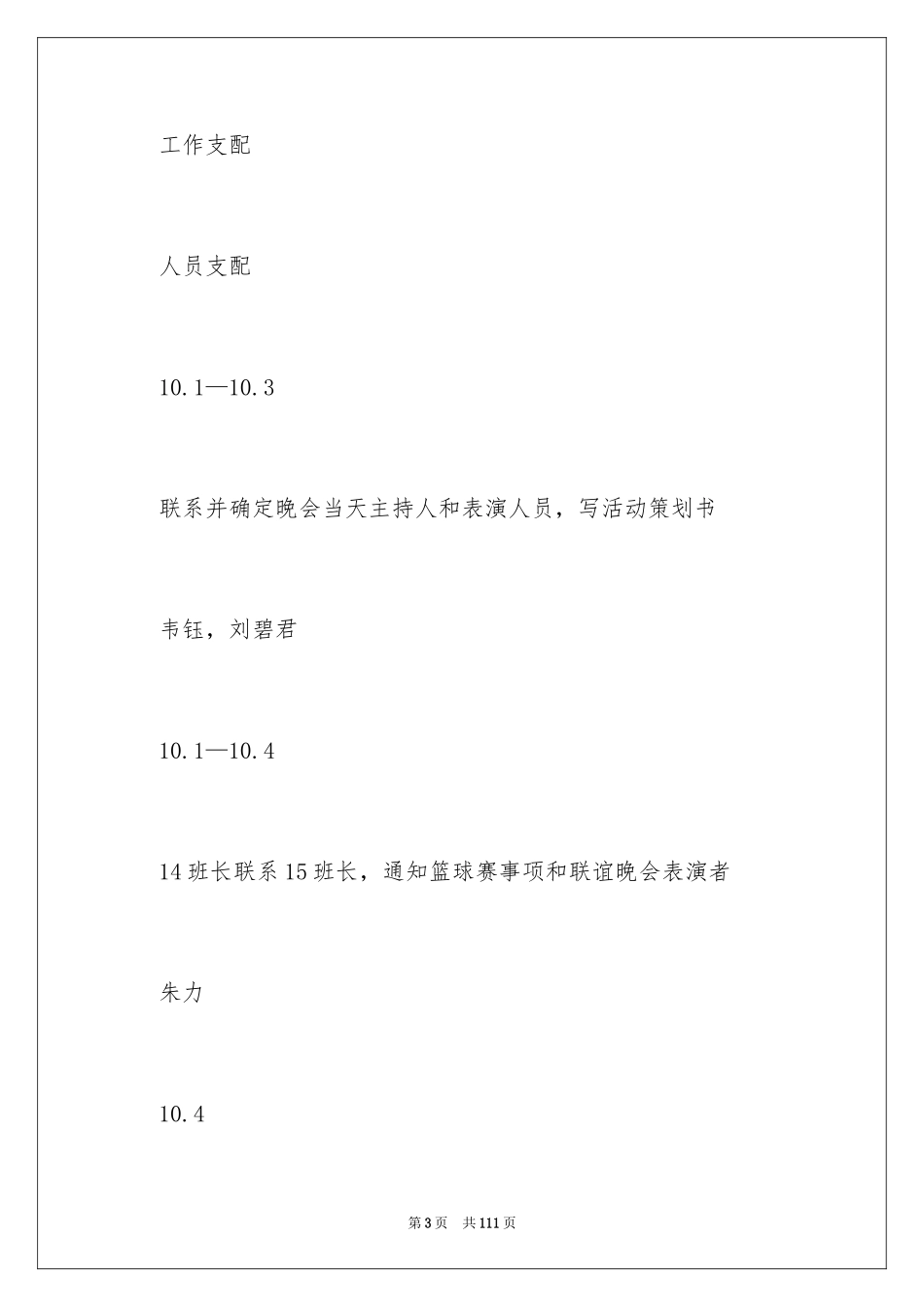 工作支配

人员支配

10.1—10.3

联系并确定晚会当天主持人和表演人员，写活动策划书

韦钰，刘碧君

10.1—10.4

14班长联系15班长，通知篮球赛事项和联谊晚会表演者

朱力

10.4

第3页　共111页